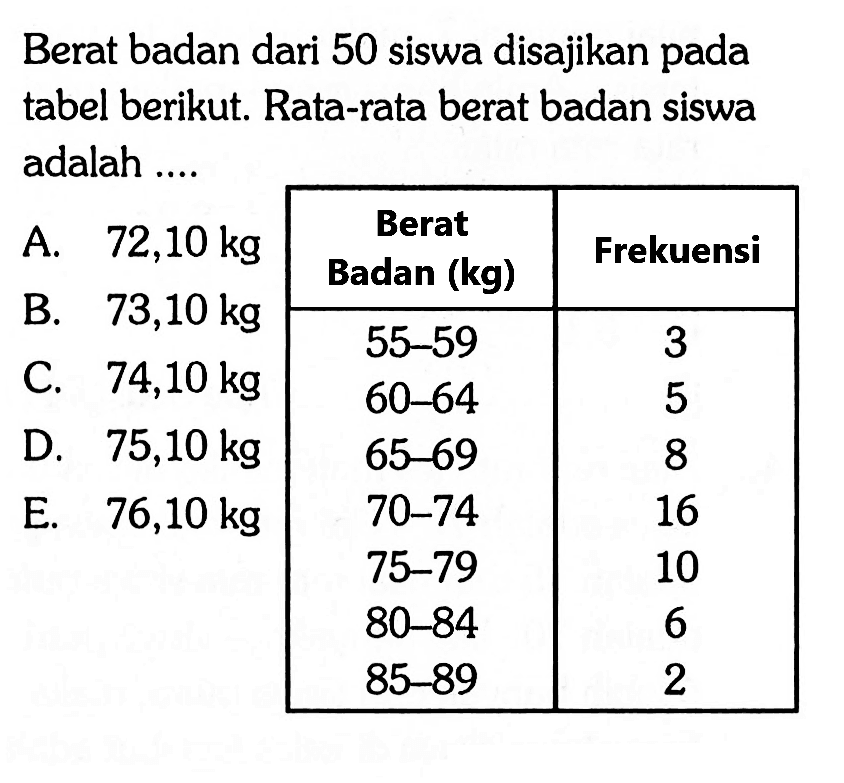 Berat badan dari 50 siswa disajikan pada tabel berikut. Rata-rata berat badan siswa adalah ....

A. 72,10 kg
B. 73,10 kg
C. 74,10 kg
D. 75,10 kg
E. 76,10 kg

| Berat Badan (kg) | Frekuensi |
|---|---|
| 55–59 | 3 |
| 60–64 | 5 |
| 65–69 | 8 |
| 70–74 | 16 |
| 75–79 | 10 |
| 80–84 | 6 |
| 85–89 | 2 |